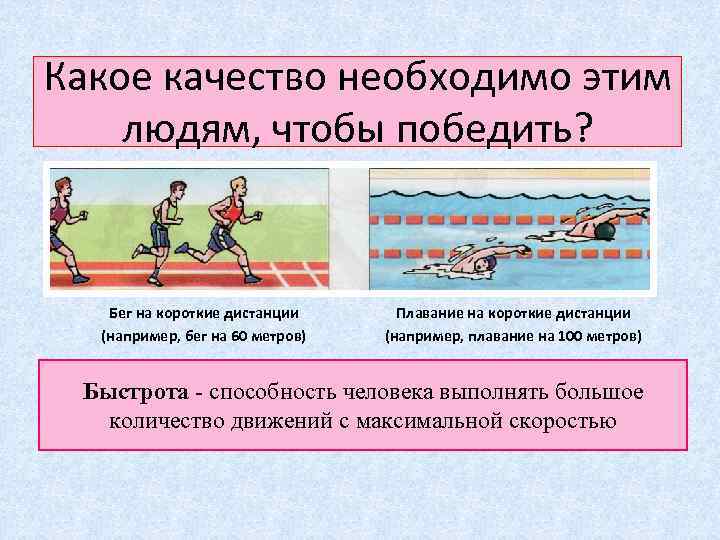 Какое качество необходимо этим людям, чтобы победить?

Бег на короткие дистанции
(например, бег на 60 метров)

Плавание на короткие дистанции
(например, плавание на 100 метров)

Быстрота - способность человека выполнять большое количество движений с максимальной скоростью